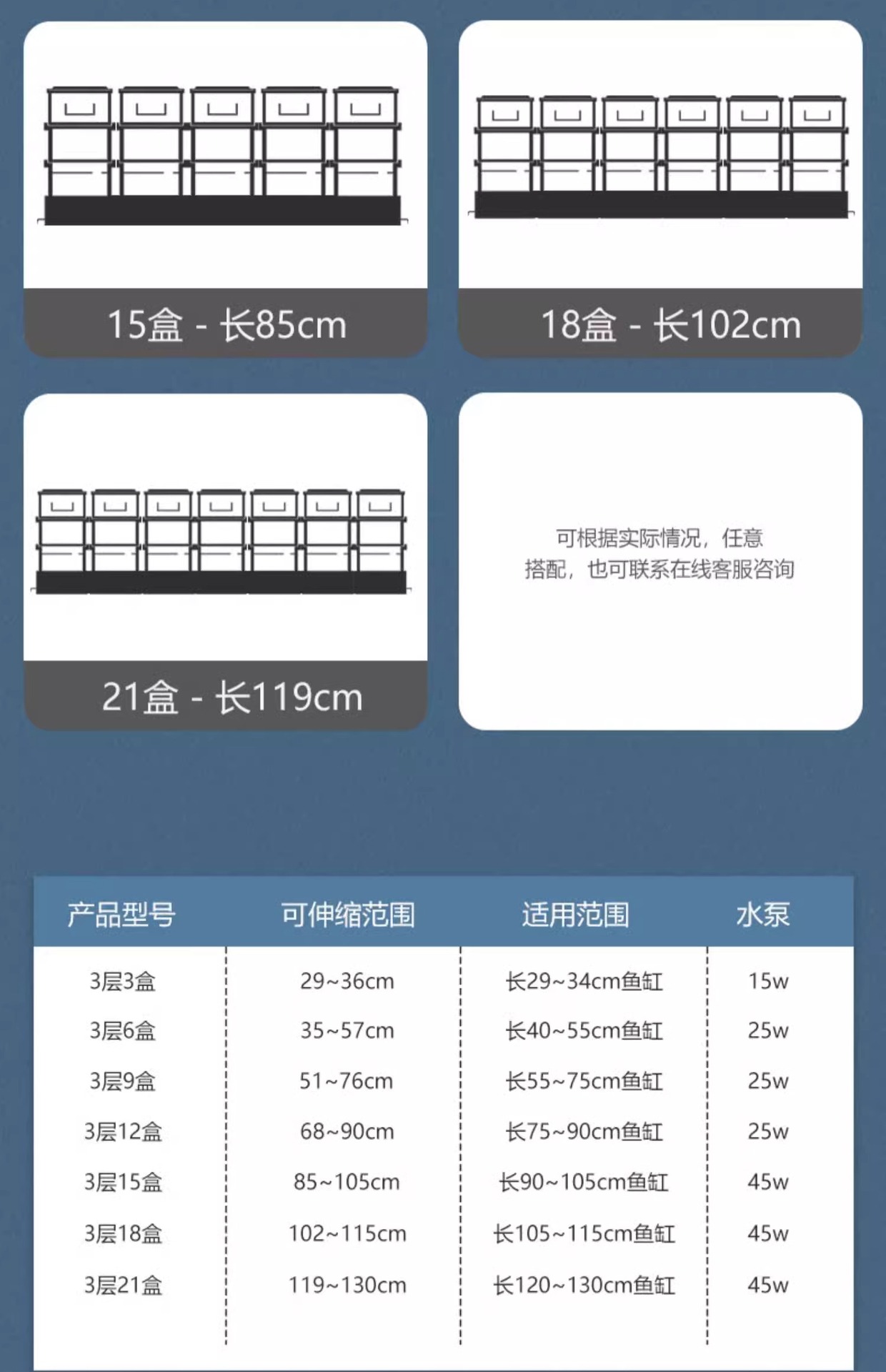 15盒 - 长85cm

18盒 - 长102cm

21盒 - 长119cm

可根据实际情况，任意搭配，也可联系在线客服咨询

| 产品型号 | 可伸缩范围 | 适用范围 | 水泵 |
|---|---|---|---|
| 3层3盒 | 29~36cm | 长29~34cm鱼缸 | 15w |
| 3层6盒 | 35~57cm | 长40~55cm鱼缸 | 25w |
| 3层9盒 | 51~76cm | 长55~75cm鱼缸 | 25w |
| 3层12盒 | 68~90cm | 长75~90cm鱼缸 | 25w |
| 3层15盒 | 85~105cm | 长90~105cm鱼缸 | 45w |
| 3层18盒 | 102~115cm | 长105~115cm鱼缸 | 45w |
| 3层21盒 | 119~130cm | 长120~130cm鱼缸 | 45w |